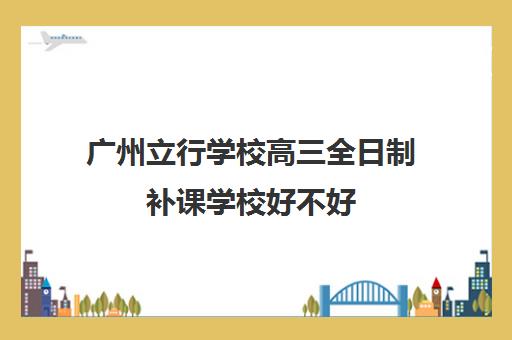 广州立行学校高三全日制补课学校好不好